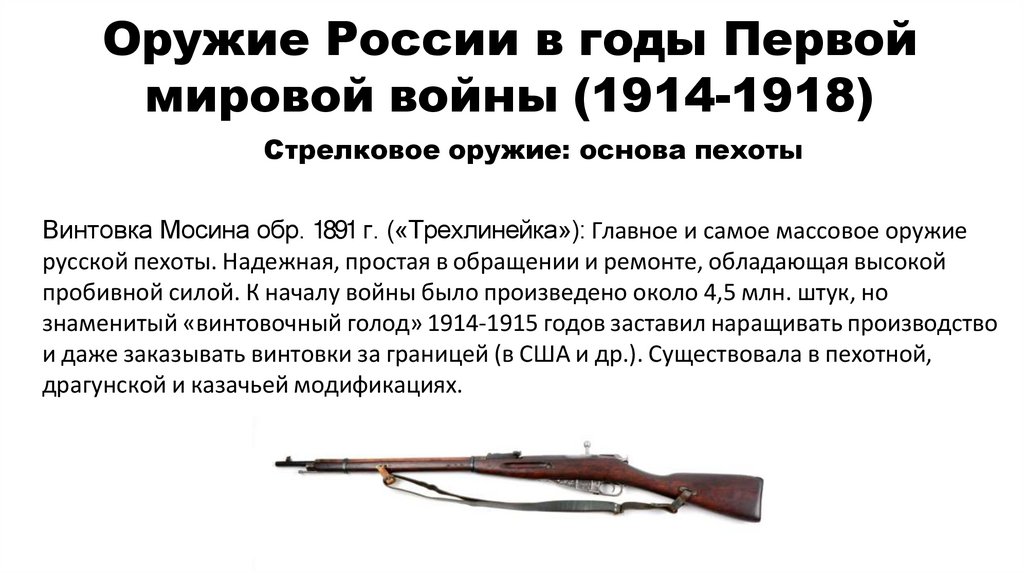 Оружие России в годы Первой мировой войны (1914-1918)

Стрелковое оружие: основа пехоты

Винтовка Мосина обр. 1891 г. («Трехлинейка»): Главное и самое массовое оружие русской пехоты. Надежная, простая в обращении и ремонте, обладающая высокой пробивной силой. К началу войны было произведено около 4,5 млн. штук, но знаменитый «винтовочный голод» 1914-1915 годов заставил наращивать производство и даже заказывать винтовки за границей (в США и др.). Существовала в пехотной, драгунской и казачьей модификациях.